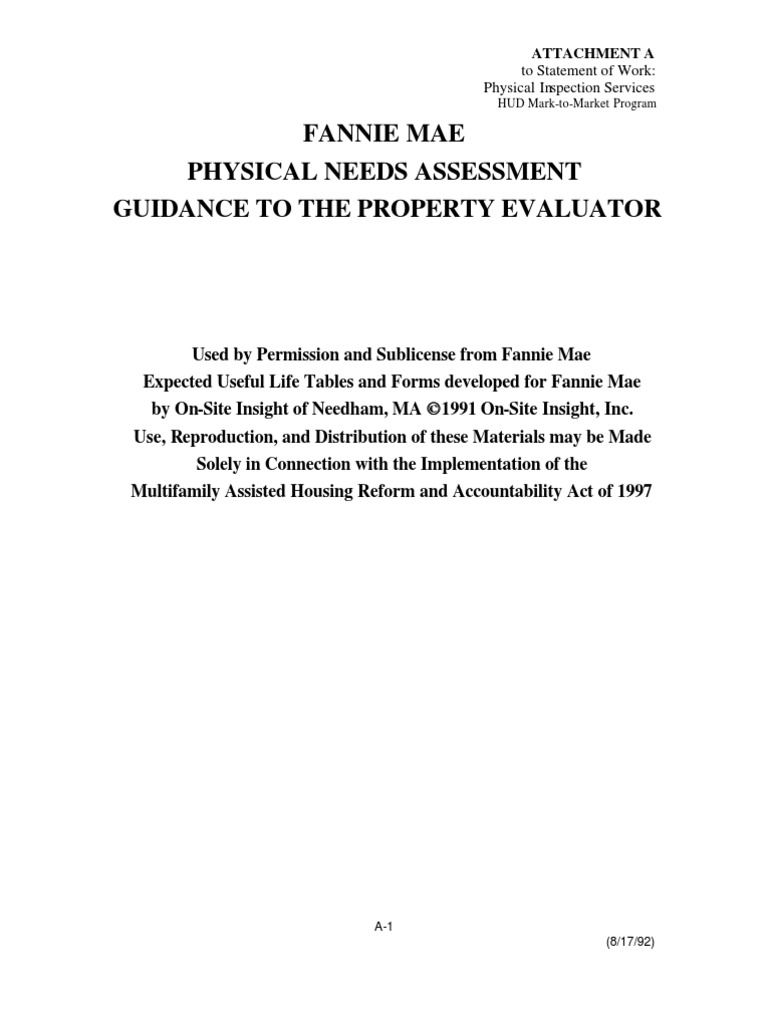 ATTACHMENT A
to Statement of Work:
Physical Inspection Services
HUD Mark-to-Market Program

FANNIE MAE
PHYSICAL NEEDS ASSESSMENT
GUIDANCE TO THE PROPERTY EVALUATOR

Used by Permission and Sublicense from Fannie Mae
Expected Useful Life Tables and Forms developed for Fannie Mae
by On-Site Insight of Needham, MA ©1991 On-Site Insight, Inc.
Use, Reproduction, and Distribution of these Materials may be Made
Solely in Connection with the Implementation of the
Multifamily Assisted Housing Reform and Accountability Act of 1997

A-1

(8/17/92)